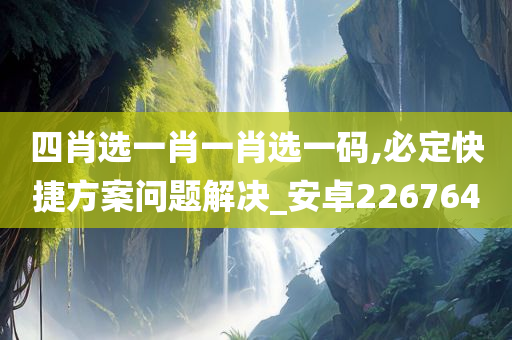 四肖选一肖一肖选一码,必定快捷方案问题解决_安卓226764